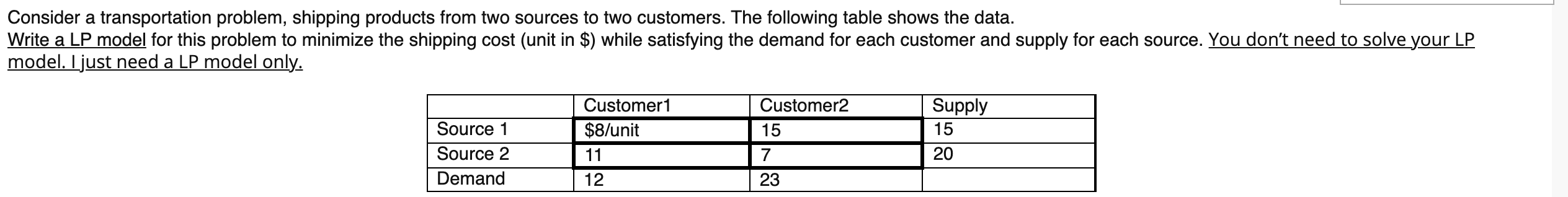 Consider a transportation problem, shipping products from two sources to two customers. The following table shows the data.
Write a LP model for this problem to minimize the shipping cost (unit in \$) while satisfying the demand for each customer and supply for each source. You don't need to solve your LP model. I just need a LP model only.

| | Customer1 | Customer2 | Supply |
|---|---|---|---|
| Source 1 | \$8/unit | 15 | 15 |
| Source 2 | 11 | 7 | 20 |
| Demand | 12 | 23 | |